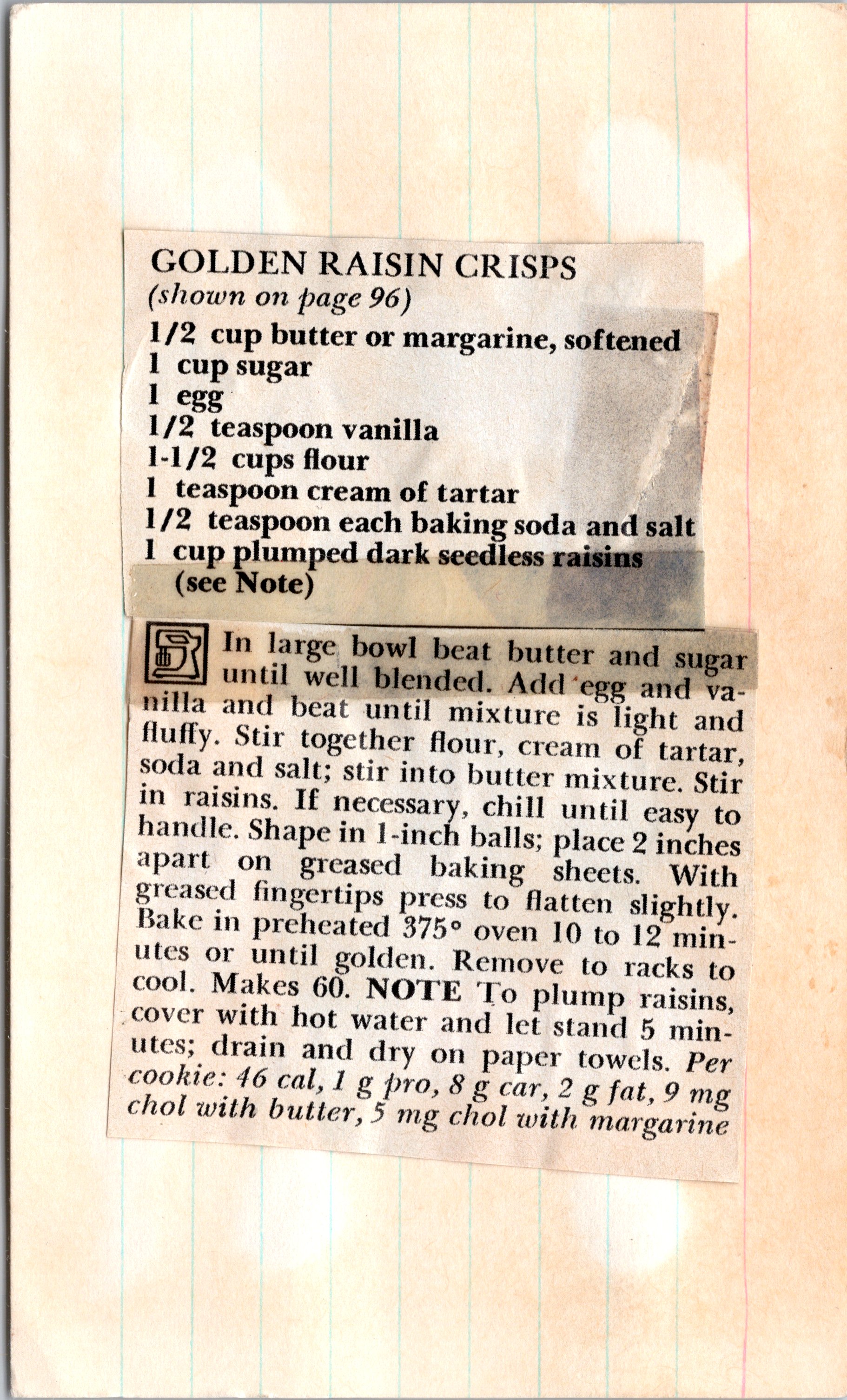 GOLDEN RAISIN CRISPS
(shown on page 96)

1/2 cup butter or margarine, softened
1 cup sugar
1 egg
1/2 teaspoon vanilla
1-1/2 cups flour
1 teaspoon cream of tartar
1/2 teaspoon each baking soda and salt
1 cup plumped dark seedless raisins (see Note)

In large bowl beat butter and sugar until well blended. Add egg and vanilla and beat until mixture is light and fluffy. Stir together flour, cream of tartar, soda and salt; stir into butter mixture. Stir in raisins. If necessary, chill until easy to handle. Shape in 1-inch balls; place 2 inches apart on greased baking sheets. With greased fingertips press to flatten slightly. Bake in preheated 375° oven 10 to 12 minutes or until golden. Remove to racks to cool. Makes 60. NOTE To plump raisins, cover with hot water and let stand 5 minutes; drain and dry on paper towels. Per cookie: 46 cal, 1 g pro, 8 g car, 2 g fat, 9 mg chol with butter, 5 mg chol with margarine